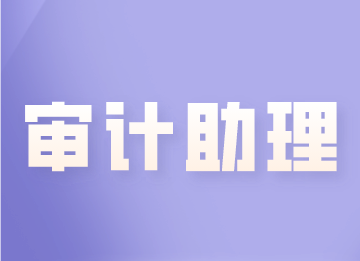 审计助理